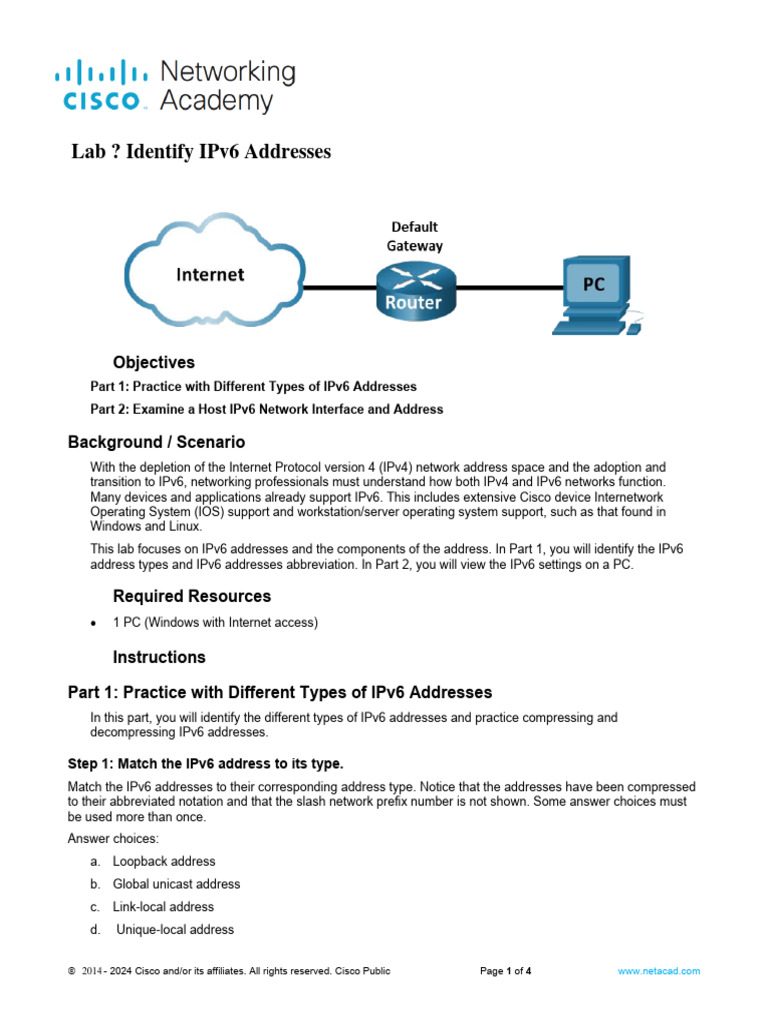 cisco Networking Academy

Lab ? Identify IPv6 Addresses

Internet

Default Gateway

Router

PC

Objectives

Part 1: Practice with Different Types of IPv6 Addresses

Part 2: Examine a Host IPv6 Network Interface and Address

Background / Scenario

With the depletion of the Internet Protocol version 4 (IPv4) network address space and the adoption and transition to IPv6, networking professionals must understand how both IPv4 and IPv6 networks function. Many devices and applications already support IPv6. This includes extensive Cisco device Internetwork Operating System (IOS) support and workstation/server operating system support, such as that found in Windows and Linux.

This lab focuses on IPv6 addresses and the components of the address. In Part 1, you will identify the IPv6 address types and IPv6 addresses abbreviation. In Part 2, you will view the IPv6 settings on a PC.

Required Resources

• 1 PC (Windows with Internet access)

Instructions

Part 1: Practice with Different Types of IPv6 Addresses

In this part, you will identify the different types of IPv6 addresses and practice compressing and decompressing IPv6 addresses.

Step 1: Match the IPv6 address to its type.

Match the IPv6 addresses to their corresponding address type. Notice that the addresses have been compressed to their abbreviated notation and that the slash network prefix number is not shown. Some answer choices must be used more than once.

Answer choices:

a. Loopback address

b. Global unicast address

c. Link-local address

d. Unique-local address

© 2014 - 2024 Cisco and/or its affiliates. All rights reserved. Cisco Public Page 1 of 4 www.netacad.com